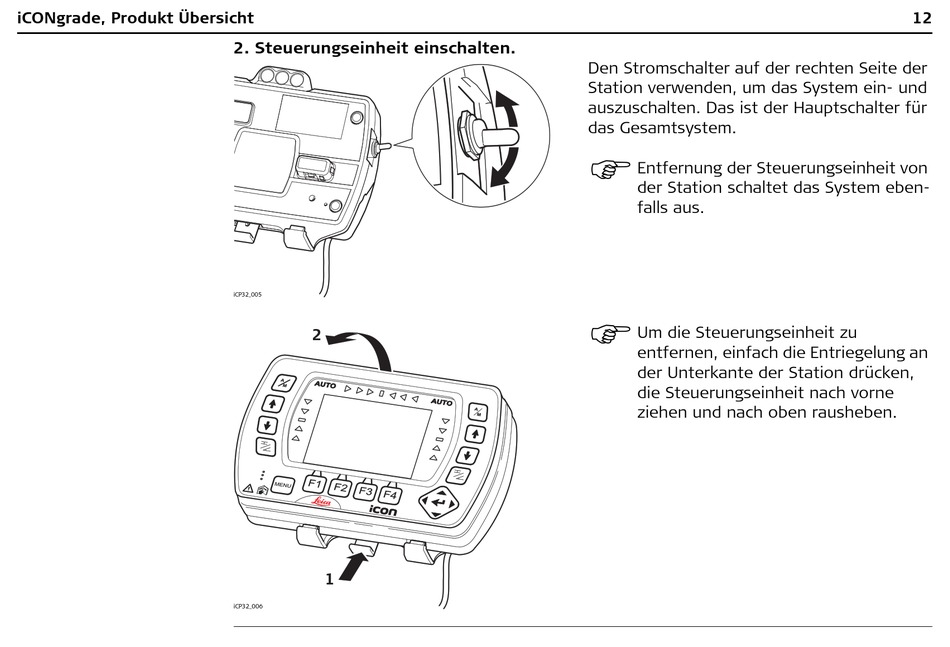 iCONgrade, Produkt Übersicht 12

2. Steuerungseinheit einschalten.

iCP32_005

Den Stromschalter auf der rechten Seite der Station verwenden, um das System ein- und auszuschalten. Das ist der Hauptschalter für das Gesamtsystem.

Entfernung der Steuerungseinheit von der Station schaltet das System ebenfalls aus.

2

AUTO AUTO

MENU F1 F2 F3 F4

Leica icon

1

iCP32_006

Um die Steuerungseinheit zu entfernen, einfach die Entriegelung an der Unterkante der Station drücken, die Steuerungseinheit nach vorne ziehen und nach oben rausheben.